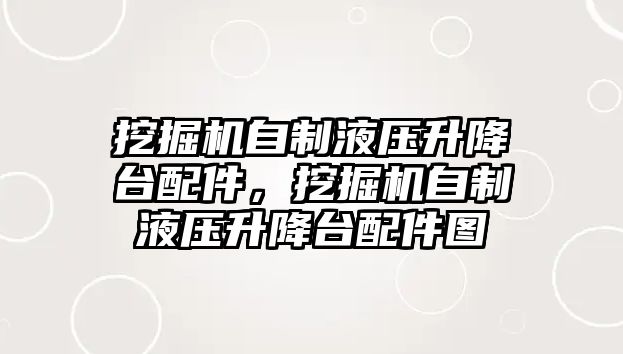 挖掘机自制液压升降台配件，挖掘机自制液压升降台配件图